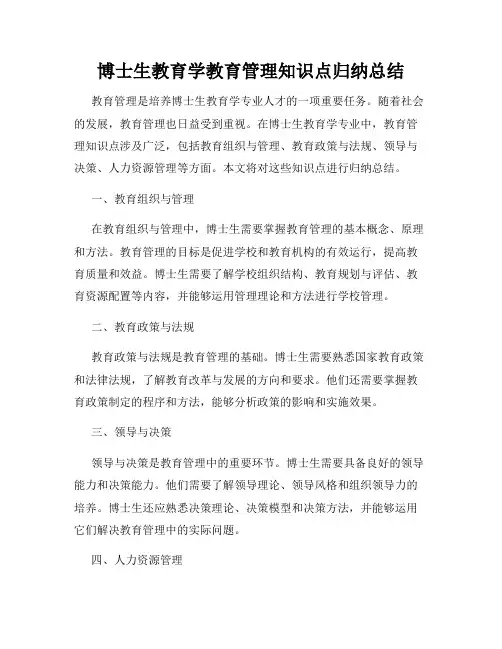 博士生教育学教育管理知识点归纳总结

教育管理是培养博士生教育学专业人才的一项重要任务。随着社会的发展，教育管理也日益受到重视。在博士生教育学专业中，教育管理知识点涉及广泛，包括教育组织与管理、教育政策与法规、领导与决策、人力资源管理等方面。本文将对这些知识点进行归纳总结。

一、教育组织与管理

在教育组织与管理中，博士生需要掌握教育管理的基本概念、原理和方法。教育管理的目标是促进学校和教育机构的有效运行，提高教育质量和效益。博士生需要了解学校组织结构、教育规划与评估、教育资源配置等内容，并能够运用管理理论和方法进行学校管理。

二、教育政策与法规

教育政策与法规是教育管理的基础。博士生需要熟悉国家教育政策和法律法规，了解教育改革与发展的方向和要求。他们还需要掌握教育政策制定的程序和方法，能够分析政策的影响和实施效果。

三、领导与决策

领导与决策是教育管理中的重要环节。博士生需要具备良好的领导能力和决策能力。他们需要了解领导理论、领导风格和组织领导力的培养。博士生还应熟悉决策理论、决策模型和决策方法，并能够运用它们解决教育管理中的实际问题。

四、人力资源管理